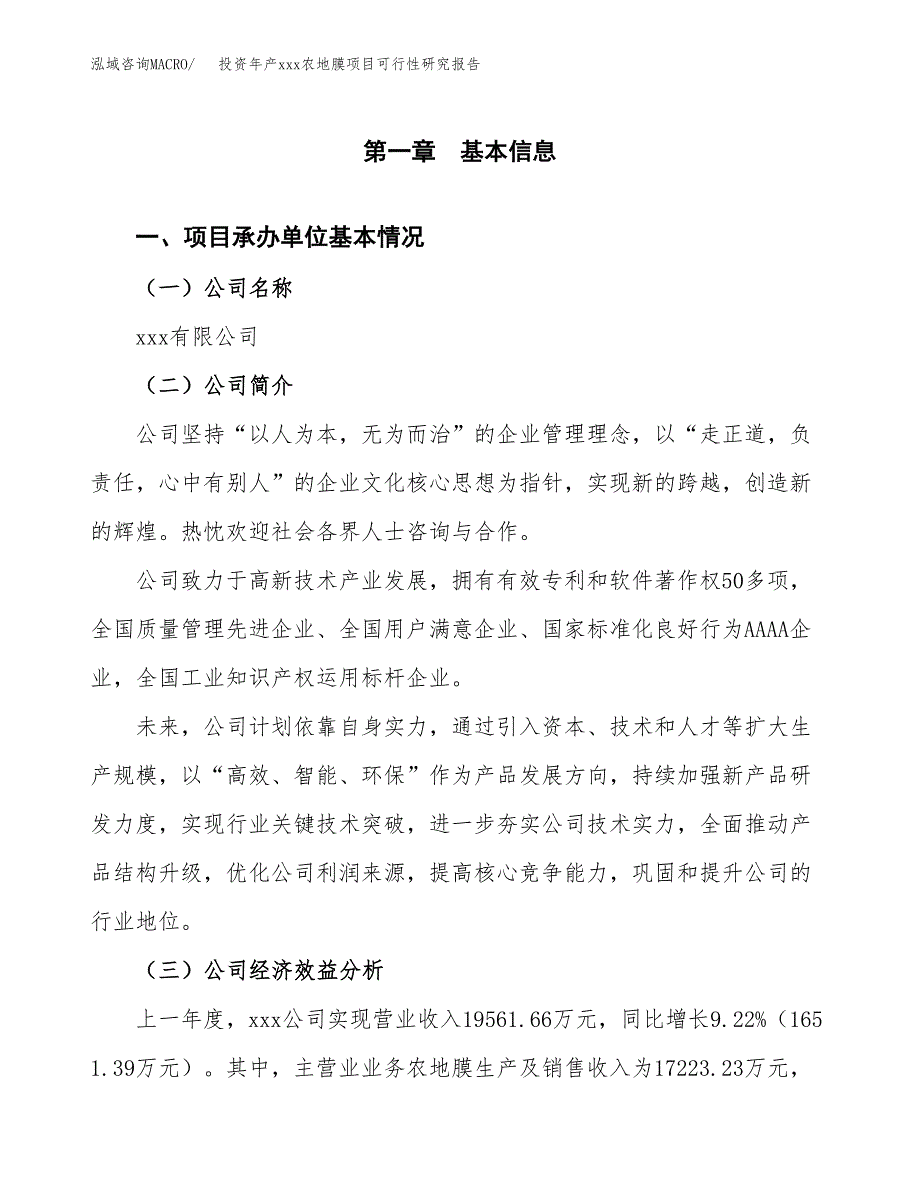 泓域咨询MACRO/　投资年产xxx农地膜项目可行性研究报告

第一章　基本信息

一、项目承办单位基本情况

（一）公司名称

xxx有限公司

（二）公司简介

公司坚持“以人为本，无为而治”的企业管理理念，以“走正道，负责任，心中有别人”的企业文化核心思想为指针，实现新的跨越，创造新的辉煌。热忱欢迎社会各界人士咨询与合作。

公司致力于高新技术产业发展，拥有有效专利和软件著作权50多项，全国质量管理先进企业、全国用户满意企业、国家标准化良好行为AAAA企业，全国工业知识产权运用标杆企业。

未来，公司计划依靠自身实力，通过引入资本、技术和人才等扩大生产规模，以“高效、智能、环保”作为产品发展方向，持续加强新产品研发力度，实现行业关键技术突破，进一步夯实公司技术实力，全面推动产品结构升级，优化公司利润来源，提高核心竞争能力，巩固和提升公司的行业地位。

（三）公司经济效益分析

上一年度，xxx公司实现营业收入19561.66万元，同比增长9.22%（1651.39万元）。其中，主营业业务农地膜生产及销售收入为17223.23万元，